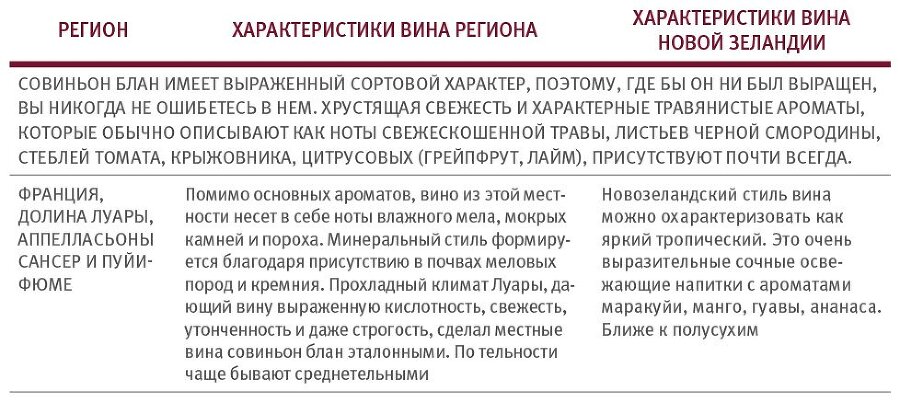 | РЕГИОН | ХАРАКТЕРИСТИКИ ВИНА РЕГИОНА | ХАРАКТЕРИСТИКИ ВИНА НОВОЙ ЗЕЛАНДИИ |
|---|---|---|
| СОВИНЬОН БЛАН ИМЕЕТ ВЫРАЖЕННЫЙ СОРТОВОЙ ХАРАКТЕР, ПОЭТОМУ, ГДЕ БЫ ОН НИ БЫЛ ВЫРАЩЕН, ВЫ НИКОГДА НЕ ОШИБЕТЕСЬ В НЕМ. ХРУСТЯЩАЯ СВЕЖЕСТЬ И ХАРАКТЕРНЫЕ ТРАВЯНИСТЫЕ АРОМАТЫ, КОТОРЫЕ ОБЫЧНО ОПИСЫВАЮТ КАК НОТЫ СВЕЖЕСКОШЕННОЙ ТРАВЫ, ЛИСТЬЕВ ЧЕРНОЙ СМОРОДИНЫ, СТЕБЛЕЙ ТОМАТА, КРЫЖОВНИКА, ЦИТРУСОВЫХ (ГРЕЙПФРУТ, ЛАЙМ), ПРИСУТСТВУЮТ ПОЧТИ ВСЕГДА. | | |
| ФРАНЦИЯ, ДОЛИНА ЛУАРЫ, АППЕЛЛАСЬОНЫ САНСЕР И ПУЙИ-ФЮМЕ | Помимо основных ароматов, вино из этой местности несет в себе ноты влажного мела, мокрых камней и пороха. Минеральный стиль формируется благодаря присутствию в почвах меловых пород и кремния. Прохладный климат Луары, дающий вину выраженную кислотность, свежесть, утонченность и даже строгость, сделал местные вина совиньон блан эталонными. По тельности чаще бывают среднетельными | Новозеландский стиль вина можно охарактеризовать как яркий тропический. Это очень выразительные сочные освежающие напитки с ароматами маракуйи, манго, гуавы, ананаса. Ближе к полусухим |